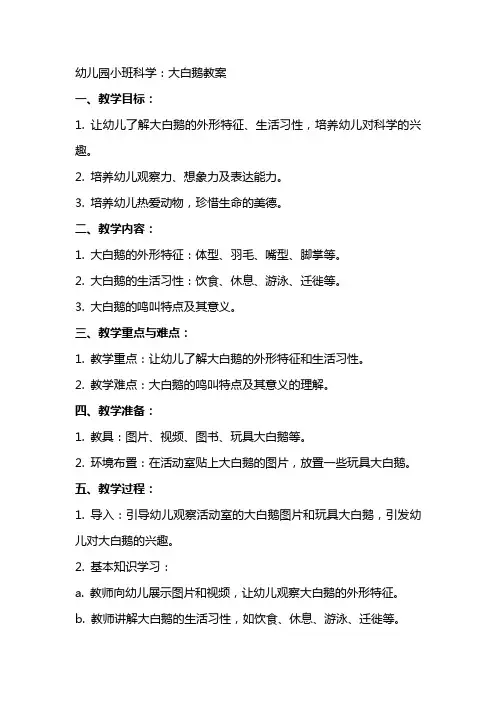 幼儿园小班科学：大白鹅教案

一、教学目标：

1. 让幼儿了解大白鹅的外形特征、生活习性，培养幼儿对科学的兴趣。

2. 培养幼儿观察力、想象力及表达能力。

3. 培养幼儿热爱动物，珍惜生命的美德。

二、教学内容：

1. 大白鹅的外形特征：体型、羽毛、嘴型、脚掌等。

2. 大白鹅的生活习性：饮食、休息、游泳、迁徙等。

3. 大白鹅的鸣叫特点及其意义。

三、教学重点与难点：

1. 教学重点：让幼儿了解大白鹅的外形特征和生活习性。

2. 教学难点：大白鹅的鸣叫特点及其意义的理解。

四、教学准备：

1. 教具：图片、视频、图书、玩具大白鹅等。

2. 环境布置：在活动室贴上大白鹅的图片，放置一些玩具大白鹅。

五、教学过程：

1. 导入：引导幼儿观察活动室的大白鹅图片和玩具大白鹅，引发幼儿对大白鹅的兴趣。

2. 基本知识学习：

a. 教师向幼儿展示图片和视频，让幼儿观察大白鹅的外形特征。

b. 教师讲解大白鹅的生活习性，如饮食、休息、游泳、迁徙等。